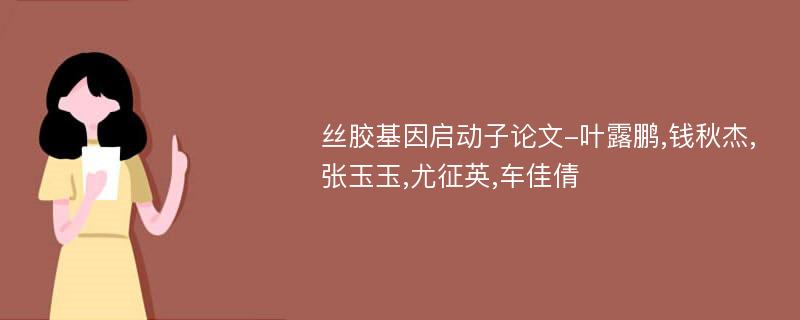 丝胶基因启动子论文-叶露鹏,钱秋杰,张玉玉,尤征英,车佳倩